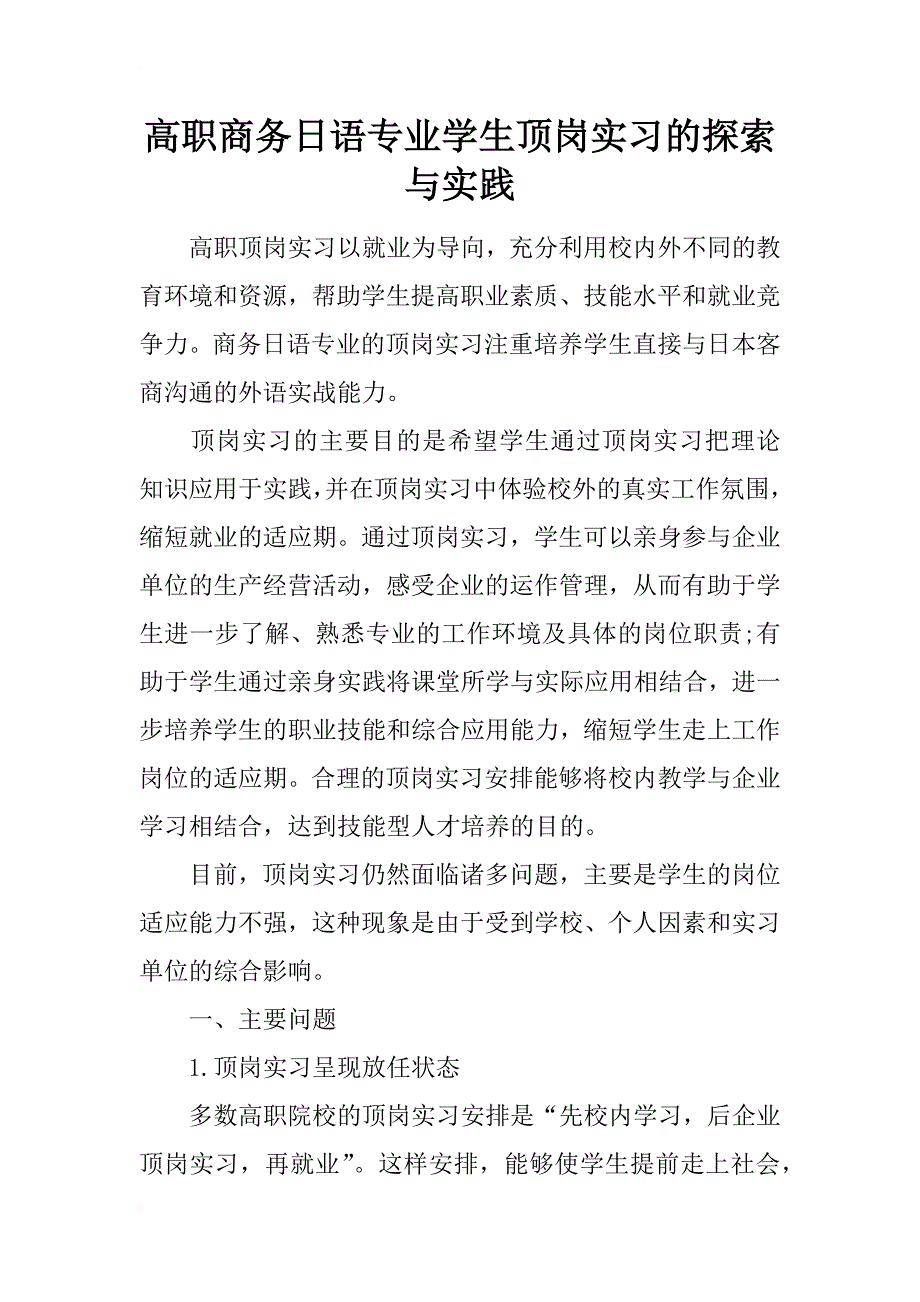 高职商务日语专业学生顶岗实习的探索与实践

高职顶岗实习以就业为导向，充分利用校内外不同的教育环境和资源，帮助学生提高职业素质、技能水平和就业竞争力。商务日语专业的顶岗实习注重培养学生直接与日本客商沟通的外语实战能力。

顶岗实习的主要目的是希望学生通过顶岗实习把理论知识应用于实践，并在顶岗实习中体验校外的真实工作氛围，缩短就业的适应期。通过顶岗实习，学生可以亲身参与企业单位的生产经营活动，感受企业的运作管理，从而有助于学生进一步了解、熟悉专业的工作环境及具体的岗位职责;有助于学生通过亲身实践将课堂所学与实际应用相结合，进一步培养学生的职业技能和综合应用能力，缩短学生走上工作岗位的适应期。合理的顶岗实习安排能够将校内教学与企业学习相结合，达到技能型人才培养的目的。

目前，顶岗实习仍然面临诸多问题，主要是学生的岗位适应能力不强，这种现象是由于受到学校、个人因素和实习单位的综合影响。

一、主要问题

1.顶岗实习呈现放任状态

多数高职院校的顶岗实习安排是“先校内学习，后企业顶岗实习，再就业”。这样安排，能够使学生提前走上社会，